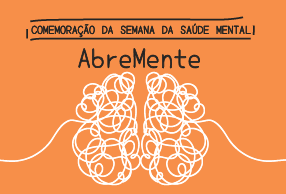 COMEMORAÇÃO DA SEMANA DA SAÚDE MENTAL

AbreMente